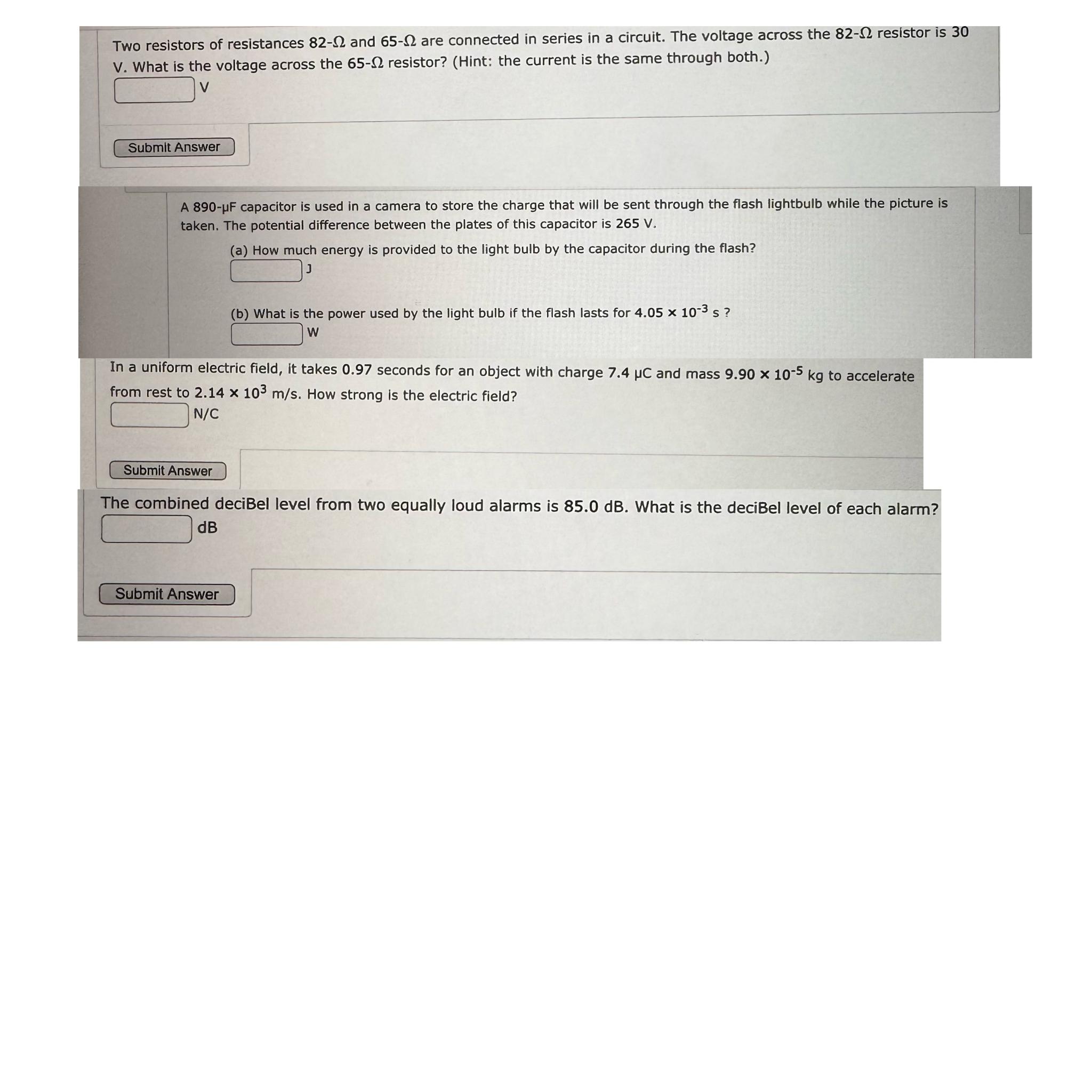 Two resistors of resistances 82-$\Omega$ and 65-$\Omega$ are connected in series in a circuit. The voltage across the 82-$\Omega$ resistor is 30 V. What is the voltage across the 65-$\Omega$ resistor? (Hint: the current is the same through both.)

V

Submit Answer

A 890-μF capacitor is used in a camera to store the charge that will be sent through the flash lightbulb while the picture is taken. The potential difference between the plates of this capacitor is 265 V.

(a) How much energy is provided to the light bulb by the capacitor during the flash?

J

(b) What is the power used by the light bulb if the flash lasts for $4.05 \times 10^{-3}$ s ?

W

In a uniform electric field, it takes 0.97 seconds for an object with charge 7.4 μC and mass $9.90 \times 10^{-5}$ kg to accelerate from rest to $2.14 \times 10^{3}$ m/s. How strong is the electric field?

N/C

Submit Answer

The combined deciBel level from two equally loud alarms is 85.0 dB. What is the deciBel level of each alarm?

dB

Submit Answer